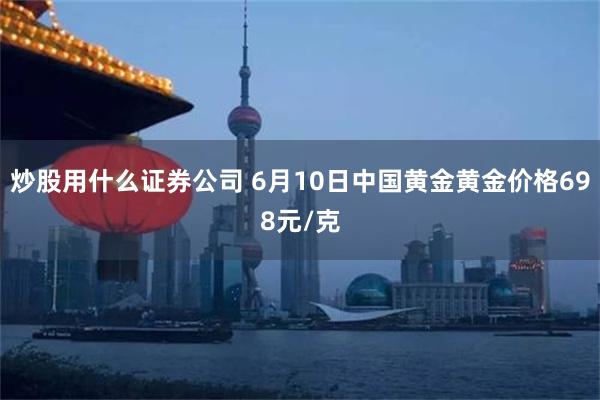 炒股用什么证券公司 6月10日中国黄金黄金价格698元/克